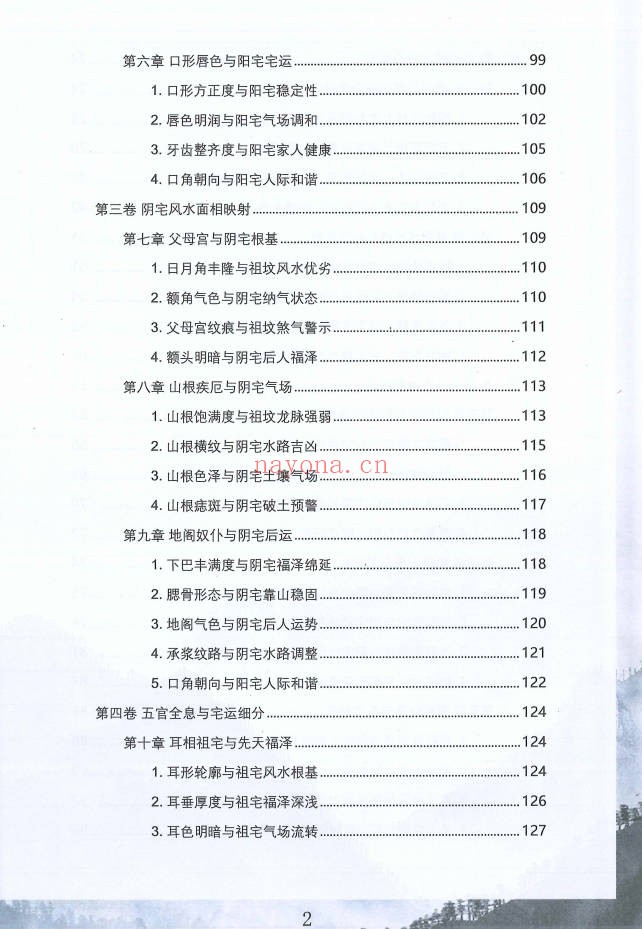 第六章 口形唇色与阳宅宅运 99

1. 口形方正度与阳宅稳定性 100

2. 唇色明润与阳宅气场调和 102

3. 牙齿整齐度与阳宅家人健康 105

4. 口角朝向与阳宅人际和谐 106

第三卷 阴宅风水面相映射 109

第七章 父母宫与阴宅根基 109

1. 日月角丰隆与祖坟风水优劣 110

2. 额角气色与阴宅纳气状态 110

3. 父母宫纹痕与祖坟煞气警示 111

4. 额头明暗与阴宅后人福泽 112

第八章 山根疾厄与阴宅气场 113

1. 山根饱满度与祖坟龙脉强弱 113

2. 山根横纹与阴宅水路吉凶 115

3. 山根色泽与阴宅土壤气场 116

4. 山根痣斑与阴宅破土预警 117

第九章 地阁奴仆与阴宅后运 118

1. 下巴丰满度与阴宅福泽绵延 118

2. 腮骨形态与阴宅靠山稳固 119

3. 地阁气色与阴宅后人运势 120

4. 承浆纹路与阴宅水路调整 121

5. 口角朝向与阳宅人际和谐 122

第四卷 五官全息与宅运细分 124

第十章 耳相祖宅与先天福泽 124

1. 耳形轮廓与祖宅风水根基 124

2. 耳垂厚度与祖宅福泽深浅 126

3. 耳色明暗与祖宅气场流转 127

nayona.cn

2